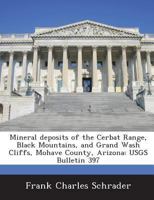 Mineral deposits of the Cerbat Range, Black Mountains, and Grand Wash Cliffs, Mohave County, Arizona: USGS Bulletin 397

Frank Charles Schrader